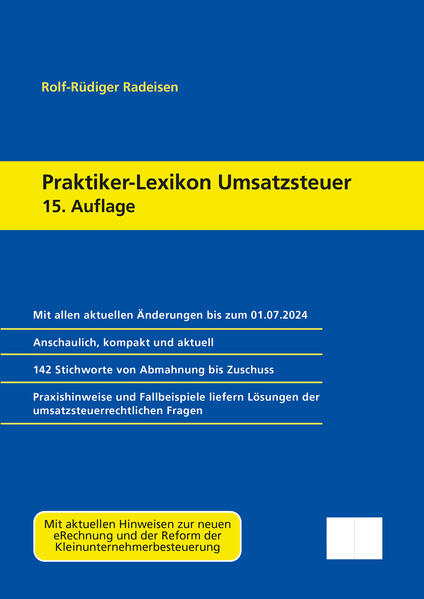 Rolf-Rüdiger Radeisen

Praktiker-Lexikon Umsatzsteuer
15. Auflage

Mit allen aktuellen Änderungen bis zum 01.07.2024

Anschaulich, kompakt und aktuell

142 Stichworte von Abmahnung bis Zuschuss

Praxishinweise und Fallbeispiele liefern Lösungen der umsatzsteuerrechtlichen Fragen

Mit aktuellen Hinweisen zur neuen eRechnung und der Reform der Kleinunternehmerbesteuerung